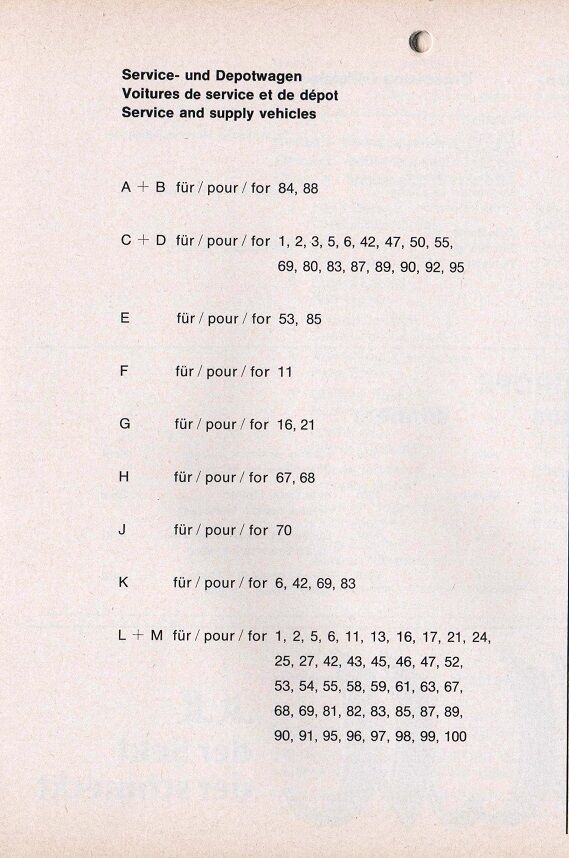 Service- und Depotwagen
Voitures de service et de dépot
Service and supply vehicles

A + B für / pour / for 84, 88

C + D für / pour / for 1, 2, 3, 5, 6, 42, 47, 50, 55, 69, 80, 83, 87, 89, 90, 92, 95

E für / pour / for 53, 85

F für / pour / for 11

G für / pour / for 16, 21

H für / pour / for 67, 68

J für / pour / for 70

K für / pour / for 6, 42, 69, 83

L + M für / pour / for 1, 2, 5, 6, 11, 13, 16, 17, 21, 24, 25, 27, 42, 43, 45, 46, 47, 52, 53, 54, 55, 58, 59, 61, 63, 67, 68, 69, 81, 82, 83, 85, 87, 89, 90, 91, 95, 96, 97, 98, 99, 100